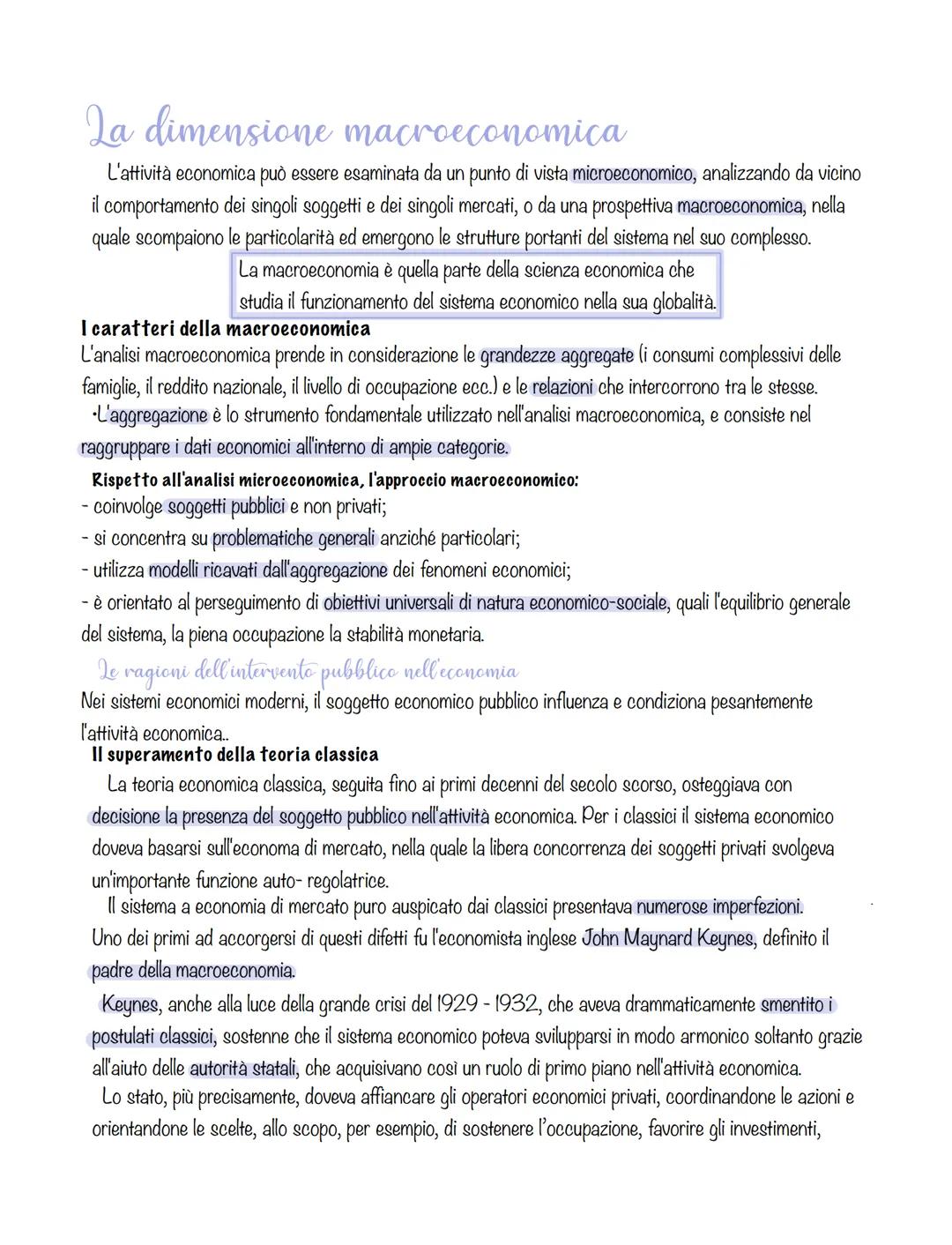 La dimensione macroeconomica

L'attività economica può essere esaminata da un punto di vista microeconomico, analizzando da vicino il comportamento dei singoli soggetti e dei singoli mercati, o da una prospettiva macroeconomica, nella quale scompaiono le particolarità ed emergono le strutture portanti del sistema nel suo complesso.

La macroeconomia è quella parte della scienza economica che studia il funzionamento del sistema economico nella sua globalità.

I caratteri della macroeconomica
L'analisi macroeconomica prende in considerazione le grandezze aggregate (i consumi complessivi delle famiglie, il reddito nazionale, il livello di occupazione ecc.) e le relazioni che intercorrono tra le stesse.
•L'aggregazione è lo strumento fondamentale utilizzato nell'analisi macroeconomica, e consiste nel raggruppare i dati economici all'interno di ampie categorie.

Rispetto all'analisi microeconomica, l'approccio macroeconomico:
- coinvolge soggetti pubblici e non privati;
- si concentra su problematiche generali anziché particolari;
- utilizza modelli ricavati dall'aggregazione dei fenomeni economici;
- è orientato al perseguimento di obiettivi universali di natura economico-sociale, quali l'equilibrio generale del sistema, la piena occupazione la stabilità monetaria.

Le ragioni dell'intervento pubblico nell'economia
Nei sistemi economici moderni, il soggetto economico pubblico influenza e condiziona pesantemente l'attività economica..

Il superamento della teoria classica
La teoria economica classica, seguita fino ai primi decenni del secolo scorso, osteggiava con decisione la presenza del soggetto pubblico nell'attività economica. Per i classici il sistema economico doveva basarsi sull'economa di mercato, nella quale la libera concorrenza dei soggetti privati svolgeva un'importante funzione auto- regolatrice.
Il sistema a economia di mercato puro auspicato dai classici presentava numerose imperfezioni. Uno dei primi ad accorgersi di questi difetti fu l'economista inglese John Maynard Keynes, definito il padre della macroeconomia.
Keynes, anche alla luce della grande crisi del 1929 - 1932, che aveva drammaticamente smentito i postulati classici, sostenne che il sistema economico poteva svilupparsi in modo armonico soltanto grazie all'aiuto delle autorità statali, che acquisivano così un ruolo di primo piano nell'attività economica.
Lo stato, più precisamente, doveva affiancare gli operatori economici privati, coordinandone le azioni e orientandone le scelte, allo scopo, per esempio, di sostenere l'occupazione, favorire gli investimenti,